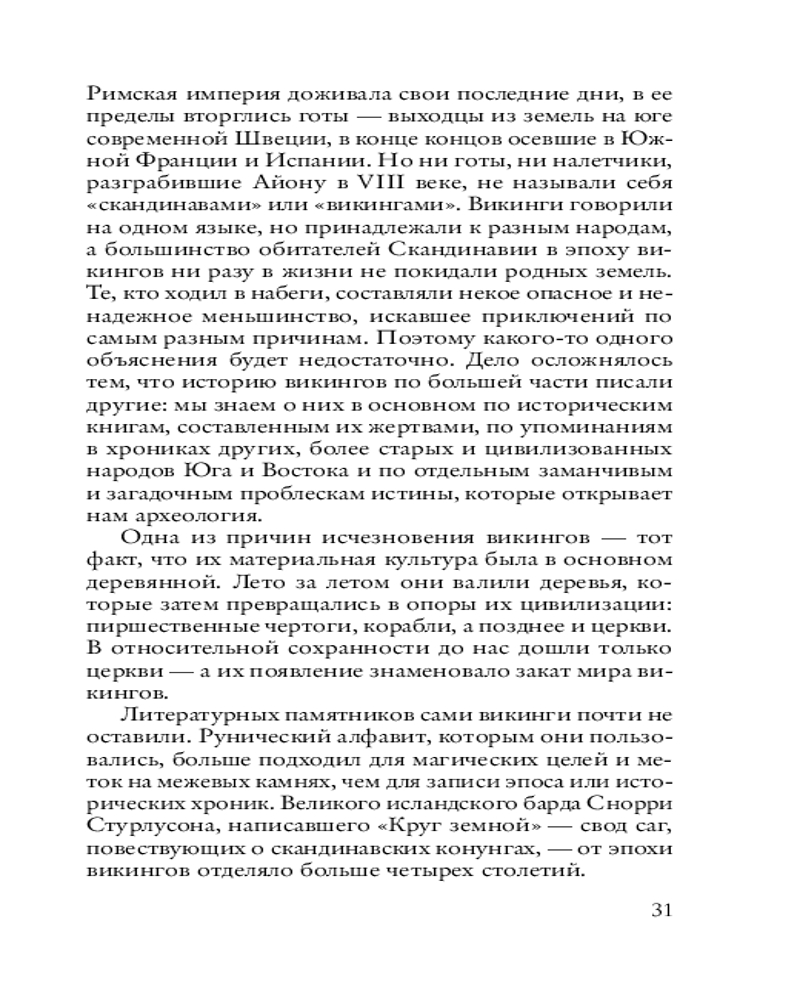 Римская империя доживала свои последние дни, в ее пределы вторглись готы — выходцы из земель на юге современной Швеции, в конце концов осевшие в Южной Франции и Испании. Но ни готы, ни налетчики, разграбившие Айону в VIII веке, не называли себя «скандинавами» или «викингами». Викинги говорили на одном языке, но принадлежали к разным народам, а большинство обитателей Скандинавии в эпоху викингов ни разу в жизни не покидали родных земель. Те, кто ходил в набеги, составляли некое опасное и ненадежное меньшинство, искавшее приключений по самым разным причинам. Поэтому какого-то одного объяснения будет недостаточно. Дело осложнялось тем, что историю викингов по большей части писали другие: мы знаем о них в основном по историческим книгам, составленным их жертвами, по упоминаниям в хрониках других, более старых и цивилизованных народов Юга и Востока и по отдельным заманчивым и загадочным проблескам истины, которые открывает нам археология.

Одна из причин исчезновения викингов — тот факт, что их материальная культура была в основном деревянной. Лето за летом они валили деревья, которые затем превращались в опоры их цивилизации: пиршественные чертоги, корабли, а позднее и церкви. В относительной сохранности до нас дошли только церкви — а их появление знаменовало закат мира викингов.

Литературных памятников сами викинги почти не оставили. Рунический алфавит, которым они пользовались, больше подходил для магических целей и меток на межевых камнях, чем для записи эпоса или исторических хроник. Великого исландского барда Снорри Стурлусона, написавшего «Круг земной» — свод саг, повествующих о скандинавских конунгах, — от эпохи викингов отделяло больше четырех столетий.

31